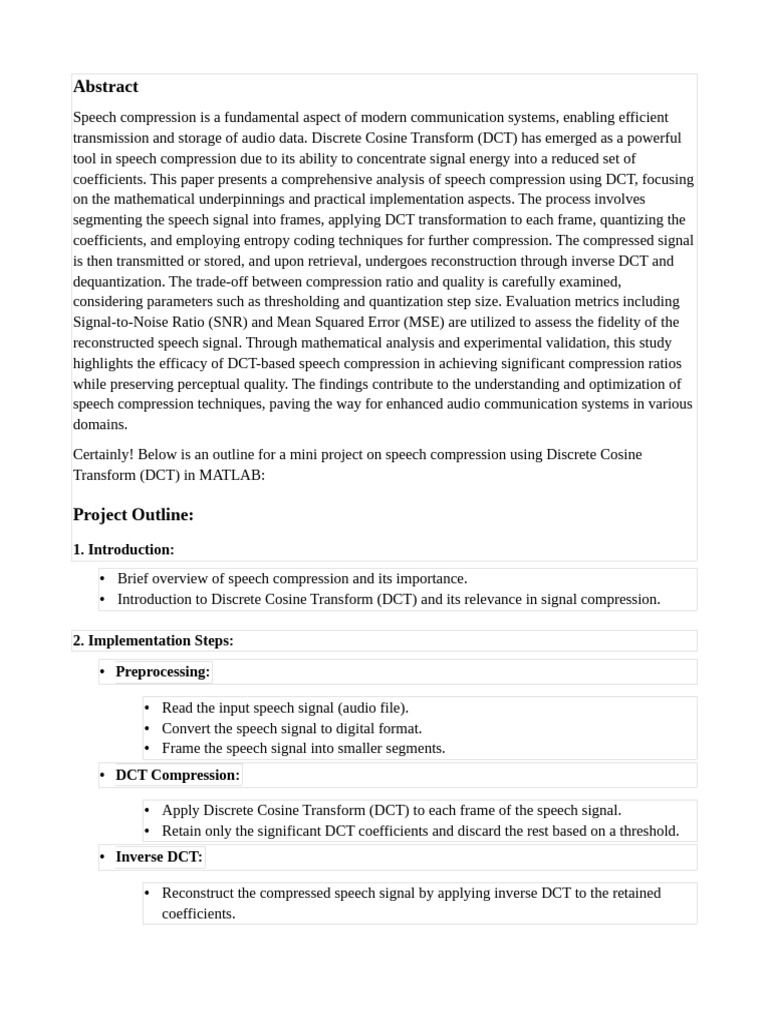 Abstract

Speech compression is a fundamental aspect of modern communication systems, enabling efficient transmission and storage of audio data. Discrete Cosine Transform (DCT) has emerged as a powerful tool in speech compression due to its ability to concentrate signal energy into a reduced set of coefficients. This paper presents a comprehensive analysis of speech compression using DCT, focusing on the mathematical underpinnings and practical implementation aspects. The process involves segmenting the speech signal into frames, applying DCT transformation to each frame, quantizing the coefficients, and employing entropy coding techniques for further compression. The compressed signal is then transmitted or stored, and upon retrieval, undergoes reconstruction through inverse DCT and dequantization. The trade-off between compression ratio and quality is carefully examined, considering parameters such as thresholding and quantization step size. Evaluation metrics including Signal-to-Noise Ratio (SNR) and Mean Squared Error (MSE) are utilized to assess the fidelity of the reconstructed speech signal. Through mathematical analysis and experimental validation, this study highlights the efficacy of DCT-based speech compression in achieving significant compression ratios while preserving perceptual quality. The findings contribute to the understanding and optimization of speech compression techniques, paving the way for enhanced audio communication systems in various domains.

Certainly! Below is an outline for a mini project on speech compression using Discrete Cosine Transform (DCT) in MATLAB:

Project Outline:

1. Introduction:

• Brief overview of speech compression and its importance.
• Introduction to Discrete Cosine Transform (DCT) and its relevance in signal compression.

2. Implementation Steps:

• Preprocessing:
  • Read the input speech signal (audio file).
  • Convert the speech signal to digital format.
  • Frame the speech signal into smaller segments.
• DCT Compression:
  • Apply Discrete Cosine Transform (DCT) to each frame of the speech signal.
  • Retain only the significant DCT coefficients and discard the rest based on a threshold.
• Inverse DCT:
  • Reconstruct the compressed speech signal by applying inverse DCT to the retained coefficients.